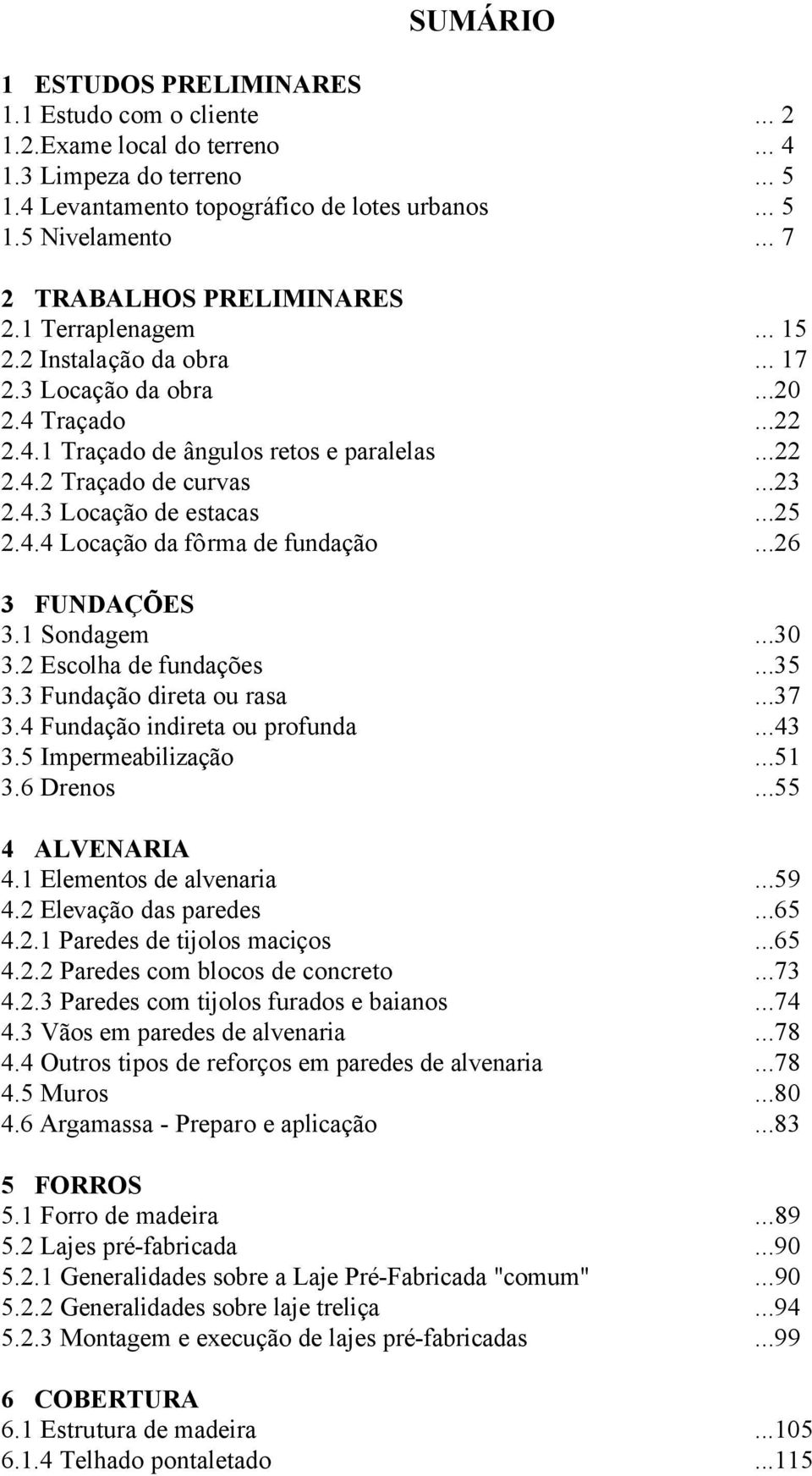 SUMÁRIO

1 ESTUDOS PRELIMINARES
1.1 Estudo com o cliente ... 2
1.2.Exame local do terreno ... 4
1.3 Limpeza do terreno ... 5
1.4 Levantamento topográfico de lotes urbanos ... 5
1.5 Nivelamento ... 7

2 TRABALHOS PRELIMINARES
2.1 Terraplenagem ... 15
2.2 Instalação da obra ... 17
2.3 Locação da obra ...20
2.4 Traçado ...22
2.4.1 Traçado de ângulos retos e paralelas ...22
2.4.2 Traçado de curvas ...23
2.4.3 Locação de estacas ...25
2.4.4 Locação da fôrma de fundação ...26

3 FUNDAÇÕES
3.1 Sondagem ...30
3.2 Escolha de fundações ...35
3.3 Fundação direta ou rasa ...37
3.4 Fundação indireta ou profunda ...43
3.5 Impermeabilização ...51
3.6 Drenos ...55

4 ALVENARIA
4.1 Elementos de alvenaria ...59
4.2 Elevação das paredes ...65
4.2.1 Paredes de tijolos maciços ...65
4.2.2 Paredes com blocos de concreto ...73
4.2.3 Paredes com tijolos furados e baianos ...74
4.3 Vãos em paredes de alvenaria ...78
4.4 Outros tipos de reforços em paredes de alvenaria ...78
4.5 Muros ...80
4.6 Argamassa - Preparo e aplicação ...83

5 FORROS
5.1 Forro de madeira ...89
5.2 Lajes pré-fabricada ...90
5.2.1 Generalidades sobre a Laje Pré-Fabricada "comum" ...90
5.2.2 Generalidades sobre laje treliça ...94
5.2.3 Montagem e execução de lajes pré-fabricadas ...99

6 COBERTURA
6.1 Estrutura de madeira ...105
6.1.4 Telhado pontaletado ...115